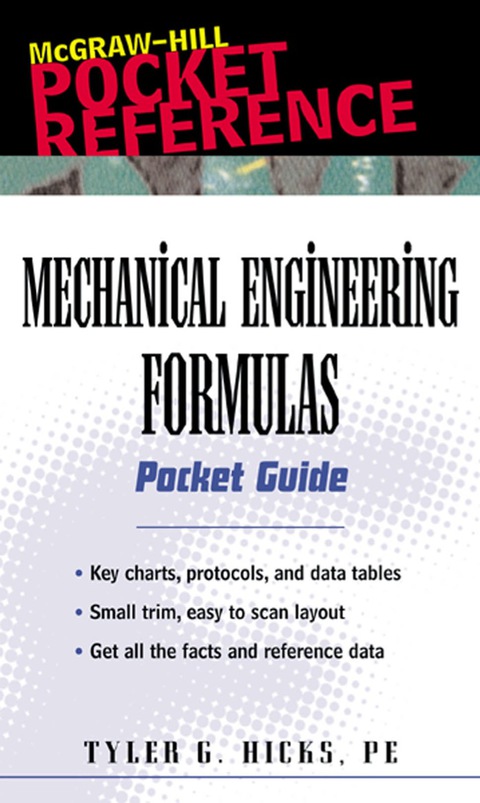 McGRAW-HILL
POCKET
REFERENCE

MECHANICAL ENGINEERING
FORMULAS

Pocket Guide

• Key charts, protocols, and data tables
• Small trim, easy to scan layout
• Get all the facts and reference data

TYLER G. HICKS, PE